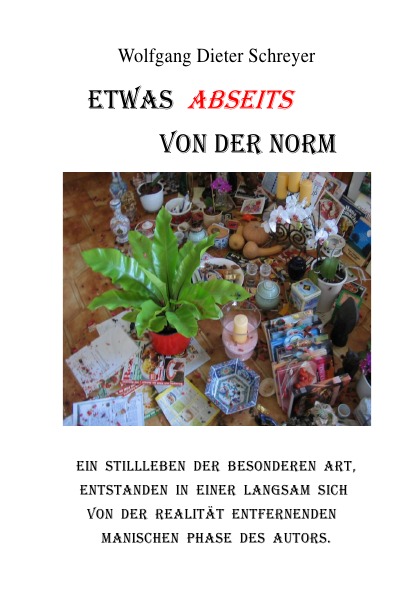 Wolfgang Dieter Schreyer

ETWAS ABSEITS

VON DER NORM

EIN STILLLEBEN DER BESONDEREN ART,
ENTSTANDEN IN EINER LANGSAM SICH
VON DER REALITÄT ENTFERNENDEN
MANISCHEN PHASE DES AUTORS.